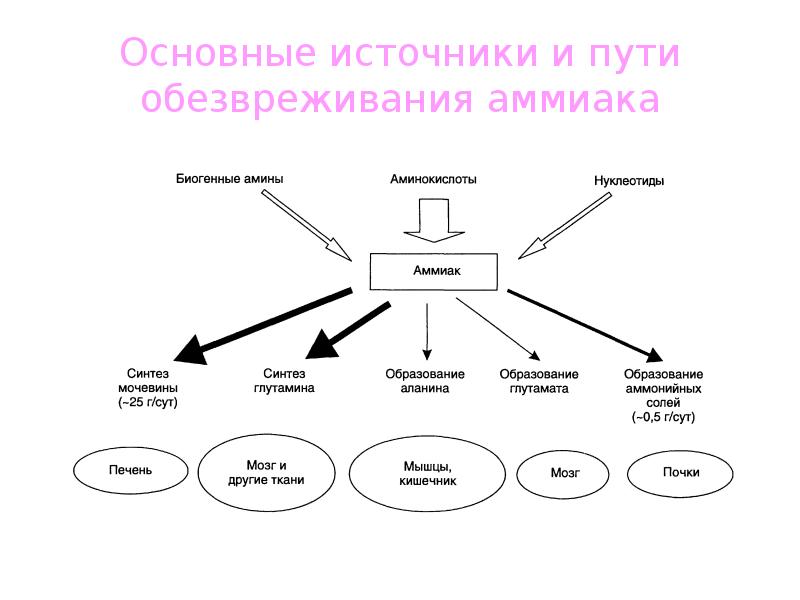 Основные источники и пути обезвреживания аммиака

Биогенные амины

Аминокислоты

Нуклеотиды

Аммиак

Синтез мочевины (~25 г/сут)

Синтез глутамина

Образование аланина

Образование глутамата

Образование аммонийных солей (~0,5 г/сут)

Печень

Мозг и другие ткани

Мышцы, кишечник

Мозг

Почки